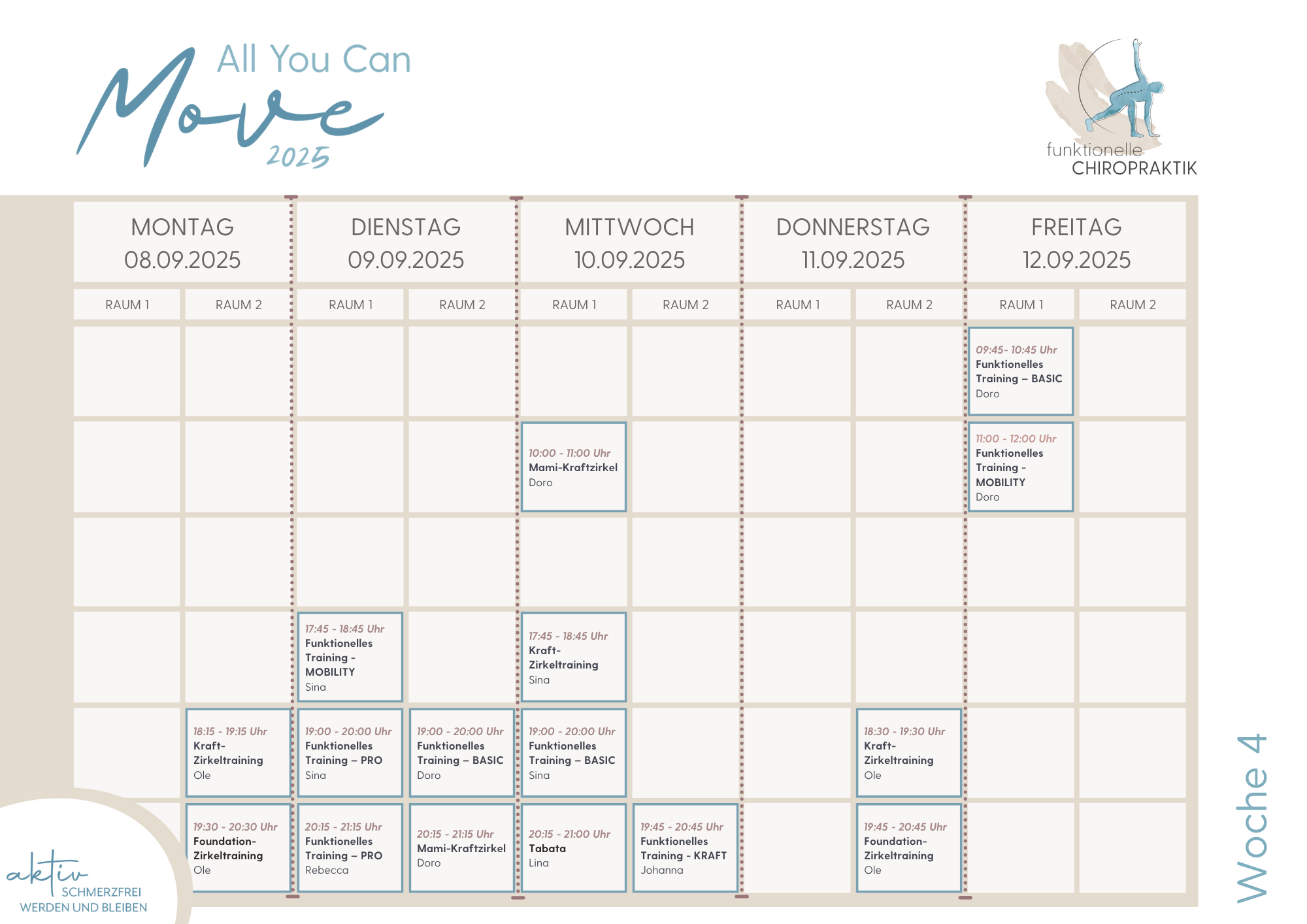 All You Can Move 2025

funktionelle CHIROPRAKTIK

| MONTAG 08.09.2025 | | DIENSTAG 09.09.2025 | | MITTWOCH 10.09.2025 | | DONNERSTAG 11.09.2025 | | FREITAG 12.09.2025 | |
|---|---|---|---|---|---|---|---|---|---|
| RAUM 1 | RAUM 2 | RAUM 1 | RAUM 2 | RAUM 1 | RAUM 2 | RAUM 1 | RAUM 2 | RAUM 1 | RAUM 2 |
| | | | | | | | | 09:45- 10:45 Uhr Funktionelles Training – BASIC Doro | |
| | | | | 10:00 - 11:00 Uhr Mami-Kraftzirkel Doro | | | | 11:00 - 12:00 Uhr Funktionelles Training - MOBILITY Doro | |
| | | | | | | | | | |
| | | 17:45 - 18:45 Uhr Funktionelles Training - MOBILITY Sina | | 17:45 - 18:45 Uhr Kraft-Zirkeltraining Sina | | | | | |
| | 18:15 - 19:15 Uhr Kraft-Zirkeltraining Ole | 19:00 - 20:00 Uhr Funktionelles Training – PRO Sina | 19:00 - 20:00 Uhr Funktionelles Training – BASIC Doro | 19:00 - 20:00 Uhr Funktionelles Training – BASIC Sina | | | 18:30 - 19:30 Uhr Kraft-Zirkeltraining Ole | | |
| | 19:30 - 20:30 Uhr Foundation-Zirkeltraining Ole | 20:15 - 21:15 Uhr Funktionelles Training – PRO Rebecca | 20:15 - 21:15 Uhr Mami-Kraftzirkel Doro | 20:15 - 21:00 Uhr Tabata Lina | 19:45 - 20:45 Uhr Funktionelles Training - KRAFT Johanna | | 19:45 - 20:45 Uhr Foundation-Zirkeltraining Ole | | |

aktiv SCHMERZFREI WERDEN UND BLEIBEN

Woche 4